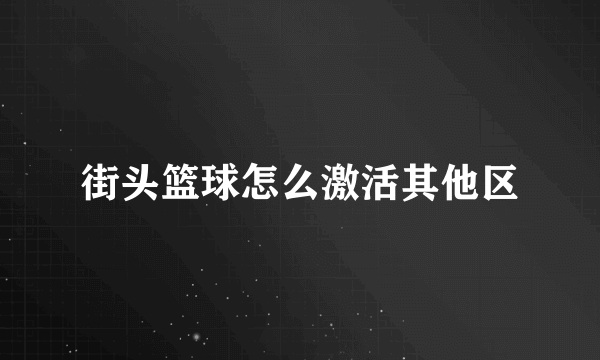 街头篮球怎么激活其他区